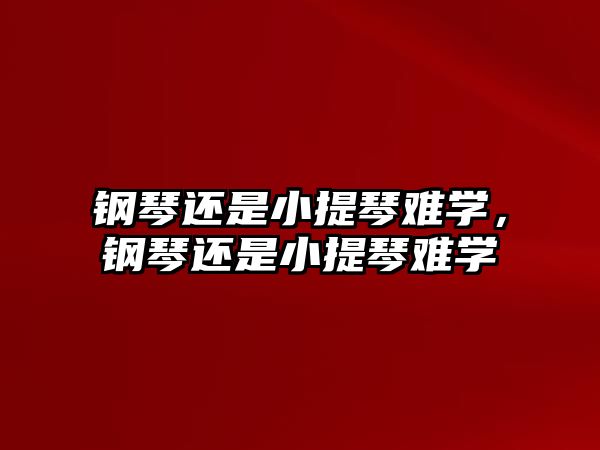 钢琴还是小提琴难学，钢琴还是小提琴难学